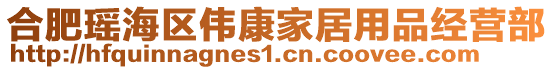 合肥瑶海区伟康家居用品经营部
http://hfquinnagnes1.cn.coovee.com